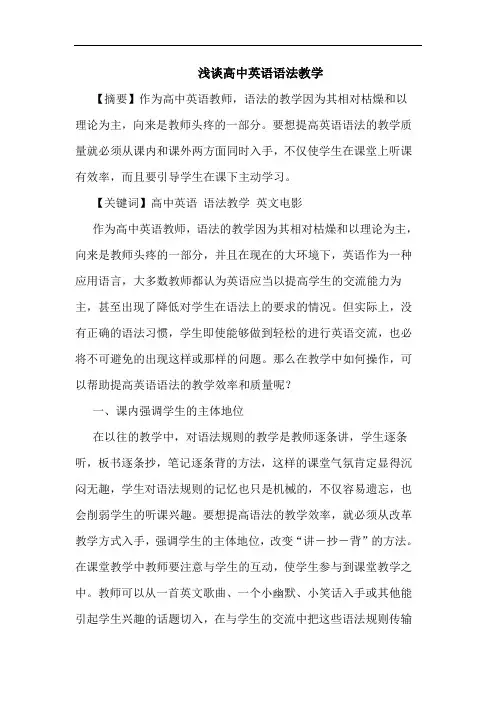 浅谈高中英语语法教学

【摘要】作为高中英语教师，语法的教学因为其相对枯燥和以理论为主，向来是教师头疼的一部分。要想提高英语语法的教学质量就必须从课内和课外两方面同时入手，不仅使学生在课堂上听课有效率，而且要引导学生在课下主动学习。

【关键词】高中英语 语法教学 英文电影

作为高中英语教师，语法的教学因为其相对枯燥和以理论为主，向来是教师头疼的一部分，并且在现在的大环境下，英语作为一种应用语言，大多数教师都认为英语应当以提高学生的交流能力为主，甚至出现了降低对学生在语法上的要求的情况。但实际上，没有正确的语法习惯，学生即使能够做到轻松的进行英语交流，也必将不可避免的出现这样或那样的问题。那么在教学中如何操作，可以帮助提高英语语法的教学效率和质量呢？

一、课内强调学生的主体地位

在以往的教学中，对语法规则的教学是教师逐条讲，学生逐条听，板书逐条抄，笔记逐条背的方法，这样的课堂气氛肯定显得沉闷无趣，学生对语法规则的记忆也只是机械的，不仅容易遗忘，也会削弱学生的听课兴趣。要想提高语法的教学效率，就必须从改革教学方式入手，强调学生的主体地位，改变“讲－抄－背”的方法。在课堂教学中教师要注意与学生的互动，使学生参与到课堂教学之中。教师可以从一首英文歌曲、一个小幽默、小笑话入手或其他能引起学生兴趣的话题切入，在与学生的交流中把这些语法规则传输